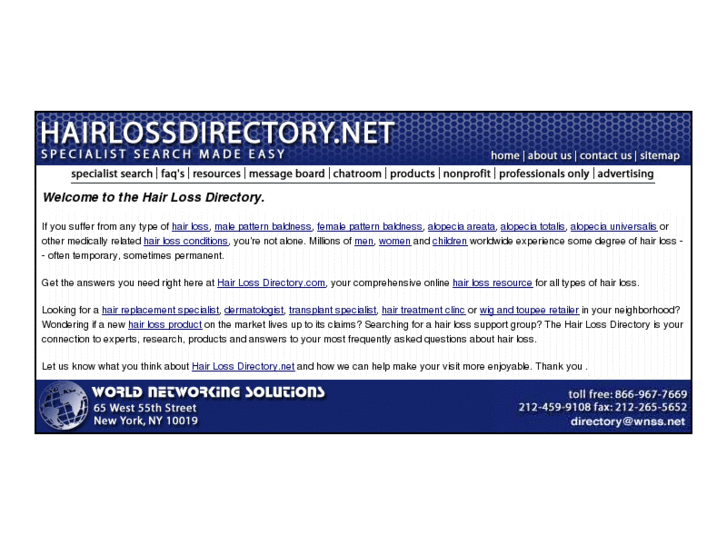 HAIRLOSSDIRECTORY.NET
SPECIALIST SEARCH MADE EASY

home | about us | contact us | sitemap

specialist search | faq's | resources | message board | chatroom | products | nonprofit | professionals only | advertising

Welcome to the Hair Loss Directory.

If you suffer from any type of hair loss, male pattern baldness, female pattern baldness, alopecia areata, alopecia totalis, alopecia universalis or other medically related hair loss conditions, you're not alone. Millions of men, women and children worldwide experience some degree of hair loss -- often temporary, sometimes permanent.

Get the answers you need right here at Hair Loss Directory.com, your comprehensive online hair loss resource for all types of hair loss.

Looking for a hair replacement specialist, dermatologist, transplant specialist, hair treatment clinc or wig and toupee retailer in your neighborhood? Wondering if a new hair loss product on the market lives up to its claims? Searching for a hair loss support group? The Hair Loss Directory is your connection to experts, research, products and answers to your most frequently asked questions about hair loss.

Let us know what you think about Hair Loss Directory.net and how we can help make your visit more enjoyable. Thank you .

WORLD NETWORKING SOLUTIONS
65 West 55th Street
New York, NY 10019

toll free: 866-967-7669
212-459-9108 fax: 212-265-5652
directory@wnss.net